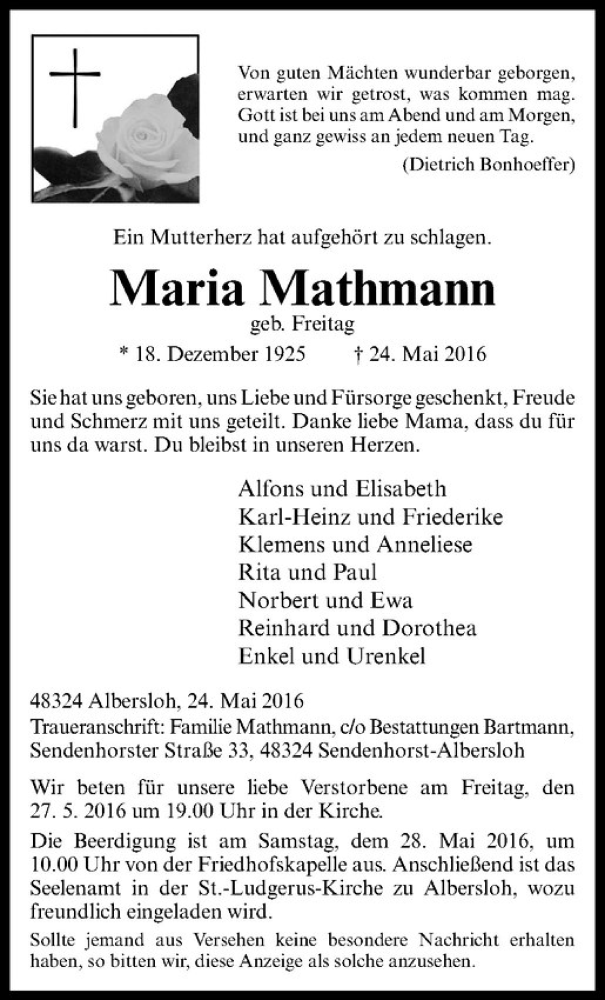 Von guten Mächten wunderbar geborgen,
erwarten wir getrost, was kommen mag.
Gott ist bei uns am Abend und am Morgen,
und ganz gewiss an jedem neuen Tag.
(Dietrich Bonhoeffer)

Ein Mutterherz hat aufgehört zu schlagen.

Maria Mathmann

geb. Freitag

* 18. Dezember 1925 † 24. Mai 2016

Sie hat uns geboren, uns Liebe und Fürsorge geschenkt, Freude und Schmerz mit uns geteilt. Danke liebe Mama, dass du für uns da warst. Du bleibst in unseren Herzen.

Alfons und Elisabeth
Karl-Heinz und Friederike
Klemens und Anneliese
Rita und Paul
Norbert und Ewa
Reinhard und Dorothea
Enkel und Urenkel

48324 Albersloh, 24. Mai 2016
Traueranschrift: Familie Mathmann, c/o Bestattungen Bartmann, Sendenhorster Straße 33, 48324 Sendenhorst-Albersloh

Wir beten für unsere liebe Verstorbene am Freitag, den 27. 5. 2016 um 19.00 Uhr in der Kirche.

Die Beerdigung ist am Samstag, dem 28. Mai 2016, um 10.00 Uhr von der Friedhofskapelle aus. Anschließend ist das Seelenamt in der St.-Ludgerus-Kirche zu Albersloh, wozu freundlich eingeladen wird.

Sollte jemand aus Versehen keine besondere Nachricht erhalten haben, so bitten wir, diese Anzeige als solche anzusehen.